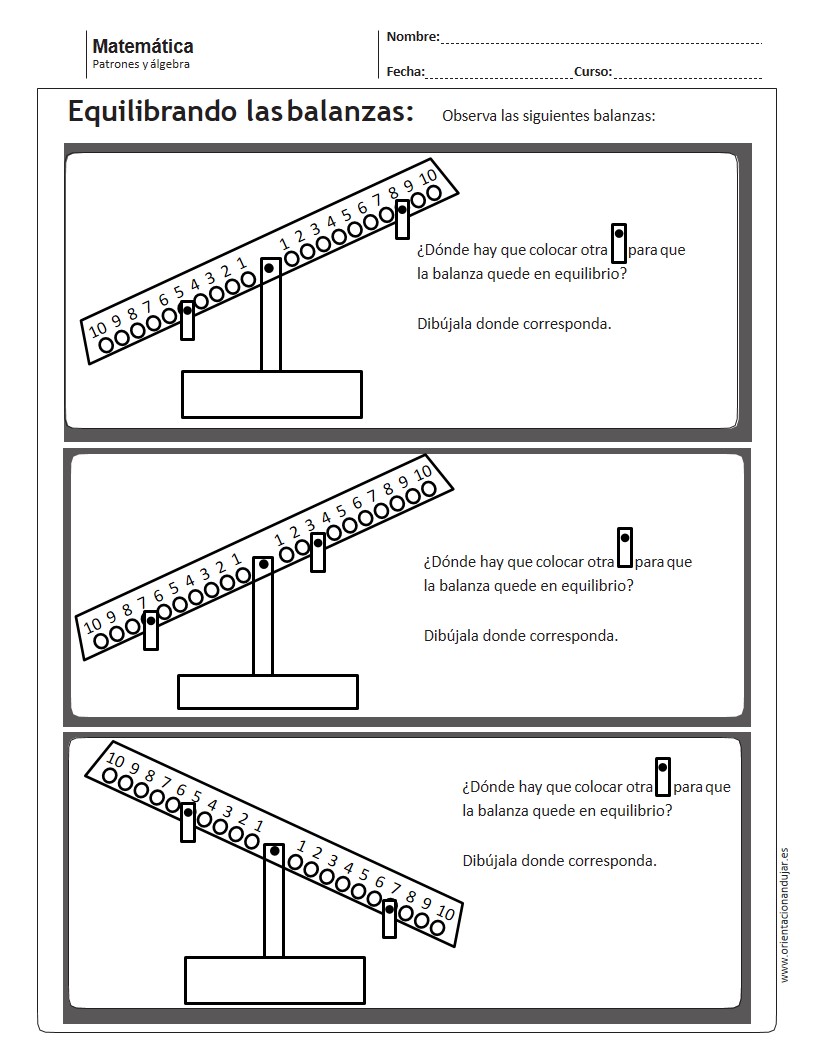 Matemática
Patrones y álgebra

Nombre:

Fecha: Curso:

Equilibrando las balanzas: Observa las siguientes balanzas:

10 9 8 7 6 5 4 3 2 1 1 2 3 4 5 6 7 8 9 10

¿Dónde hay que colocar otra para que la balanza quede en equilibrio?

Dibújala donde corresponda.

10 9 8 7 6 5 4 3 2 1 1 2 3 4 5 6 7 8 9 10

¿Dónde hay que colocar otra para que la balanza quede en equilibrio?

Dibújala donde corresponda.

10 9 8 7 6 5 4 3 2 1 1 2 3 4 5 6 7 8 9 10

¿Dónde hay que colocar otra para que la balanza quede en equilibrio?

Dibújala donde corresponda.

www.orientacionandujar.es